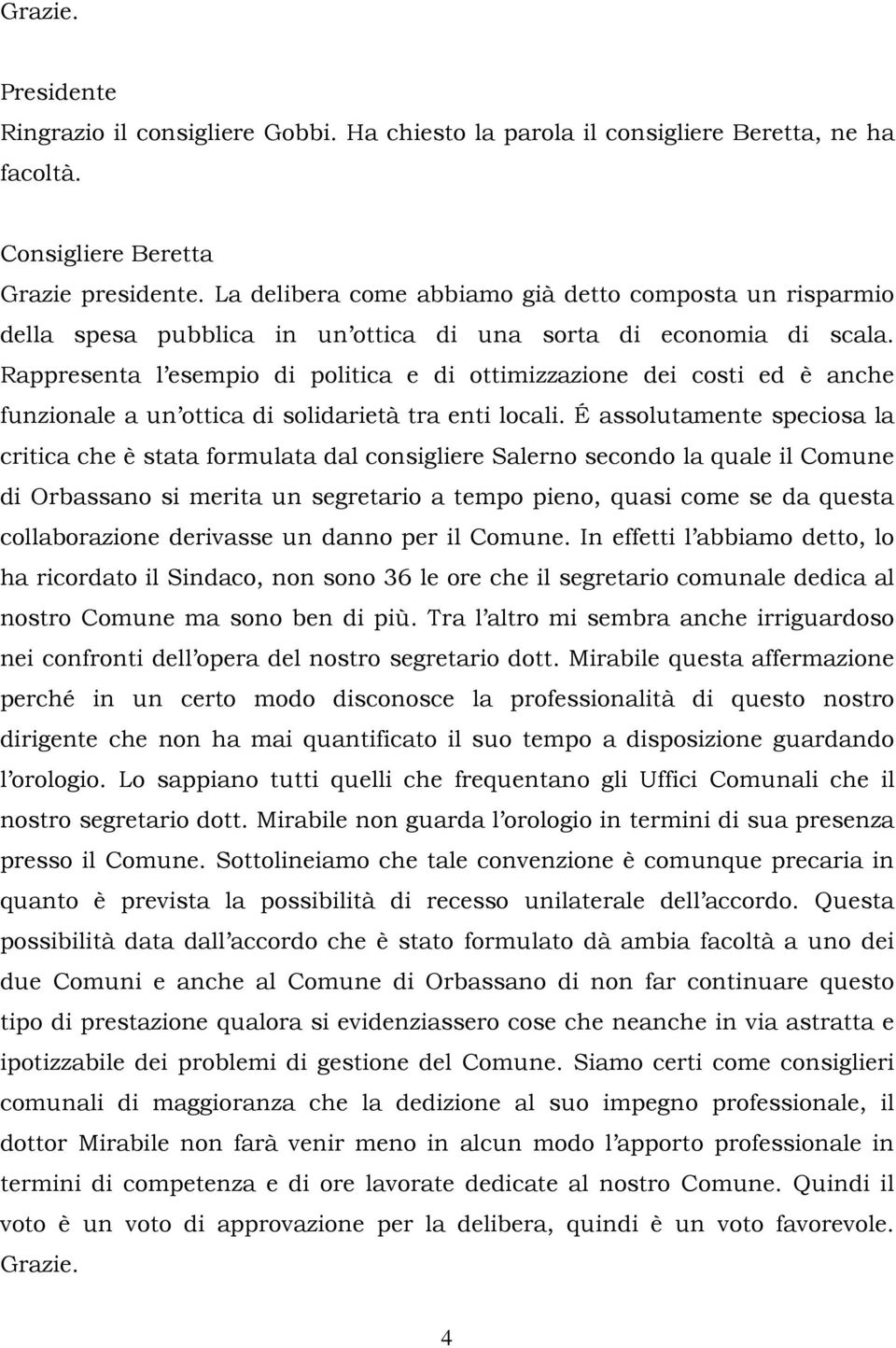 Grazie.

Presidente
Ringrazio il consigliere Gobbi. Ha chiesto la parola il consigliere Beretta, ne ha facoltà.

Consigliere Beretta
Grazie presidente. La delibera come abbiamo già detto composta un risparmio della spesa pubblica in un'ottica di una sorta di economia di scala. Rappresenta l'esempio di politica e di ottimizzazione dei costi ed è anche funzionale a un'ottica di solidarietà tra enti locali. É assolutamente speciosa la critica che è stata formulata dal consigliere Salerno secondo la quale il Comune di Orbassano si merita un segretario a tempo pieno, quasi come se da questa collaborazione derivasse un danno per il Comune. In effetti l'abbiamo detto, lo ha ricordato il Sindaco, non sono 36 le ore che il segretario comunale dedica al nostro Comune ma sono ben di più. Tra l'altro mi sembra anche irriguardoso nei confronti dell'opera del nostro segretario dott. Mirabile questa affermazione perché in un certo modo disconosce la professionalità di questo nostro dirigente che non ha mai quantificato il suo tempo a disposizione guardando l'orologio. Lo sappiano tutti quelli che frequentano gli Uffici Comunali che il nostro segretario dott. Mirabile non guarda l'orologio in termini di sua presenza presso il Comune. Sottolineiamo che tale convenzione è comunque precaria in quanto è prevista la possibilità di recesso unilaterale dell'accordo. Questa possibilità data dall'accordo che è stato formulato dà ambia facoltà a uno dei due Comuni e anche al Comune di Orbassano di non far continuare questo tipo di prestazione qualora si evidenziassero cose che neanche in via astratta e ipotizzabile dei problemi di gestione del Comune. Siamo certi come consiglieri comunali di maggioranza che la dedizione al suo impegno professionale, il dottor Mirabile non farà venir meno in alcun modo l'apporto professionale in termini di competenza e di ore lavorate dedicate al nostro Comune. Quindi il voto è un voto di approvazione per la delibera, quindi è un voto favorevole. Grazie.

4